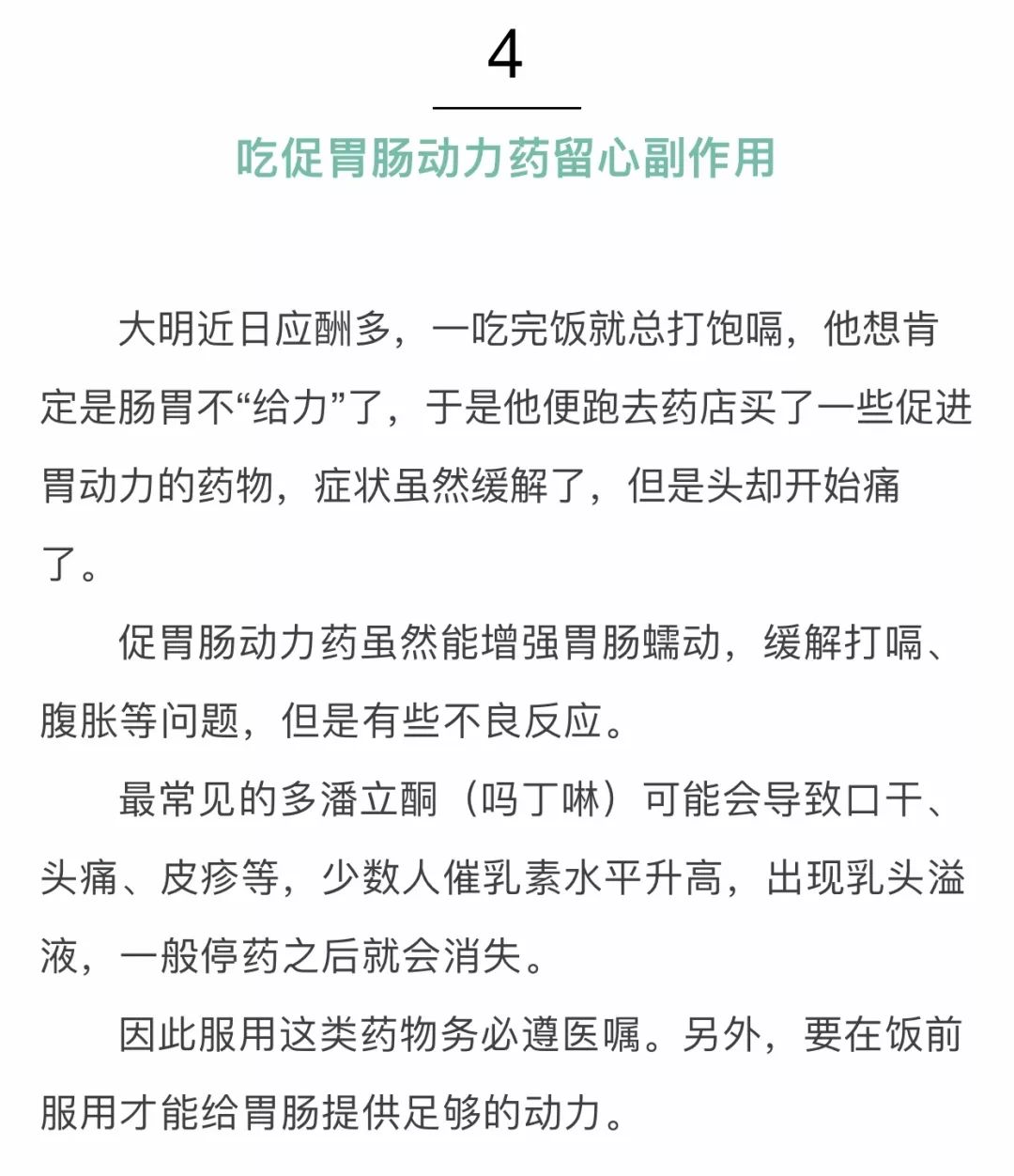 4

吃促胃肠动力药留心副作用

大明近日应酬多，一吃完饭就总打饱嗝，他想肯定是肠胃不“给力”了，于是他便跑去药店买了一些促进胃动力的药物，症状虽然缓解了，但是头却开始痛了。

促胃肠动力药虽然能增强胃肠蠕动，缓解打嗝、腹胀等问题，但是有些不良反应。

最常见的多潘立酮（吗丁啉）可能会导致口干、头痛、皮疹等，少数人催乳素水平升高，出现乳头溢液，一般停药之后就会消失。

因此服用这类药物务必遵医嘱。另外，要在饭前服用才能给胃肠提供足够的动力。